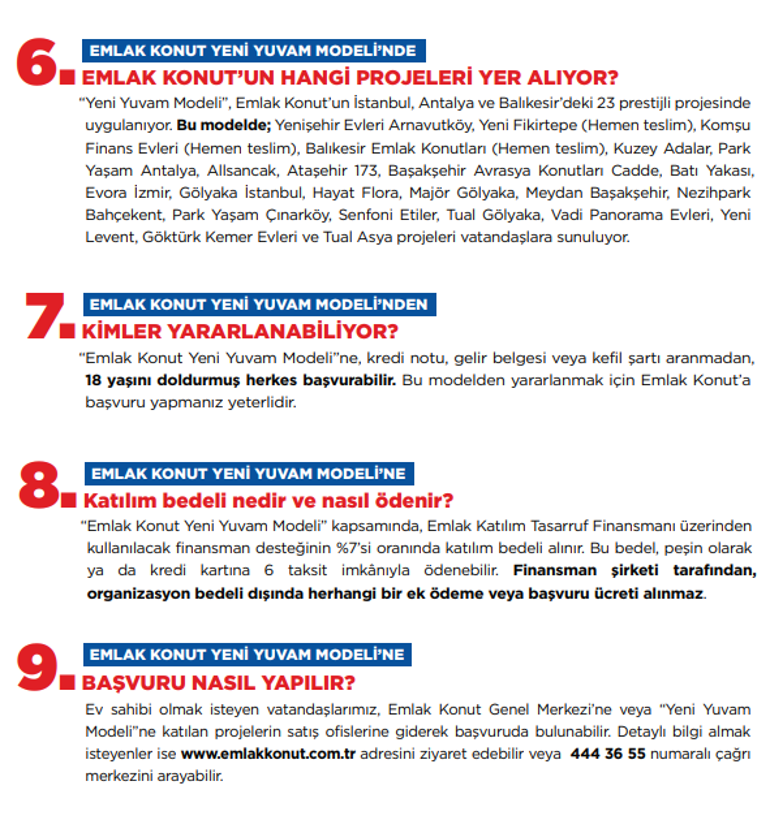 6. EMLAK KONUT YENİ YUVAM MODELİ'NDE
EMLAK KONUT'UN HANGİ PROJELERİ YER ALIYOR?

"Yeni Yuvam Modeli", Emlak Konut'un İstanbul, Antalya ve Balıkesir'deki 23 prestijli projesinde uygulanıyor. Bu modelde; Yenişehir Evleri Arnavutköy, Yeni Fikirtepe (Hemen teslim), Komşu Finans Evleri (Hemen teslim), Balıkesir Emlak Konutları (Hemen teslim), Kuzey Adalar, Park Yaşam Antalya, Allsancak, Ataşehir 173, Başakşehir Avrasya Konutları Cadde, Batı Yakası, Evora İzmir, Gölyaka İstanbul, Hayat Flora, Majör Gölyaka, Meydan Başakşehir, Nezihpark Bahçekent, Park Yaşam Çınarköy, Senfoni Etiler, Tual Gölyaka, Vadi Panorama Evleri, Yeni Levent, Göktürk Kemer Evleri ve Tual Asya projeleri vatandaşlara sunuluyor.

7. EMLAK KONUT YENİ YUVAM MODELİ'NDEN
KİMLER YARARLANABİLİYOR?

"Emlak Konut Yeni Yuvam Modeli"ne, kredi notu, gelir belgesi veya kefil şartı aranmadan, 18 yaşını doldurmuş herkes başvurabilir. Bu modelden yararlanmak için Emlak Konut'a başvuru yapmanız yeterlidir.

8. EMLAK KONUT YENİ YUVAM MODELİ'NE
Katılım bedeli nedir ve nasıl ödenir?

"Emlak Konut Yeni Yuvam Modeli" kapsamında, Emlak Katılım Tasarruf Finansmanı üzerinden kullanılacak finansman desteğinin %7'si oranında katılım bedeli alınır. Bu bedel, peşin olarak ya da kredi kartına 6 taksit imkânıyla ödenebilir. Finansman şirketi tarafından, organizasyon bedeli dışında herhangi bir ek ödeme veya başvuru ücreti alınmaz.

9. EMLAK KONUT YENİ YUVAM MODELİ'NE
BAŞVURU NASIL YAPILIR?

Ev sahibi olmak isteyen vatandaşlarımız, Emlak Konut Genel Merkezi'ne veya "Yeni Yuvam Modeli"ne katılan projelerin satış ofislerine giderek başvuruda bulunabilir. Detaylı bilgi almak isteyenler ise www.emlakkonut.com.tr adresini ziyaret edebilir veya 444 36 55 numaralı çağrı merkezini arayabilir.